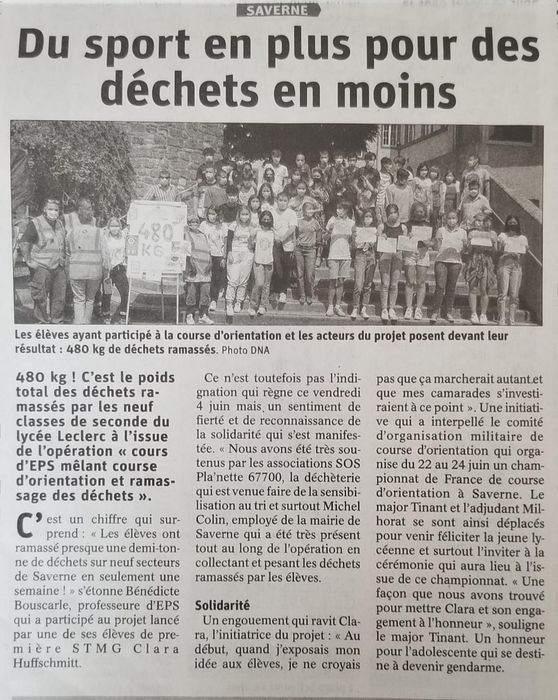 SAVERNE

Du sport en plus pour des déchets en moins

480 KG

Les élèves ayant participé à la course d'orientation et les acteurs du projet posent devant leur résultat : 480 kg de déchets ramassés. Photo DNA

480 kg ! C'est le poids total des déchets ramassés par les neuf classes de seconde du lycée Leclerc à l'issue de l'opération « cours d'EPS mêlant course d'orientation et ramassage des déchets ».

C'est un chiffre qui surprend : « Les élèves ont ramassé presque une demi-tonne de déchets sur neuf secteurs de Saverne en seulement une semaine ! » s'étonne Bénédicte Bouscarle, professeure d'EPS qui a participé au projet lancé par une de ses élèves de première STMG Clara Huffschmitt.

Ce n'est toutefois pas l'indignation qui règne ce vendredi 4 juin mais un sentiment de fierté et de reconnaissance de la solidarité qui s'est manifestée. « Nous avons été très soutenus par les associations SOS Pla'nette 67700, la déchèterie qui est venue faire de la sensibilisation au tri et surtout Michel Colin, employé de la mairie de Saverne qui a été très présent tout au long de l'opération en collectant et pesant les déchets ramassés par les élèves.

Solidarité

Un engouement qui ravit Clara, l'initiatrice du projet : « Au début, quand j'exposais mon idée aux élèves, je ne croyais pas que ça marcherait autant et que mes camarades s'investiraient à ce point ». Une initiative qui a interpellé le comité d'organisation militaire de course d'orientation qui organise du 22 au 24 juin un championnat de France de course d'orientation à Saverne. Le major Tinant et l'adjudant Milhorat se sont ainsi déplacés pour venir féliciter la jeune lycéenne et surtout l'inviter à la cérémonie qui aura lieu à l'issue de ce championnat. « Une façon que nous avons trouvé pour mettre Clara et son engagement à l'honneur », souligne le major Tinant. Un honneur pour l'adolescente qui se destine à devenir gendarme.